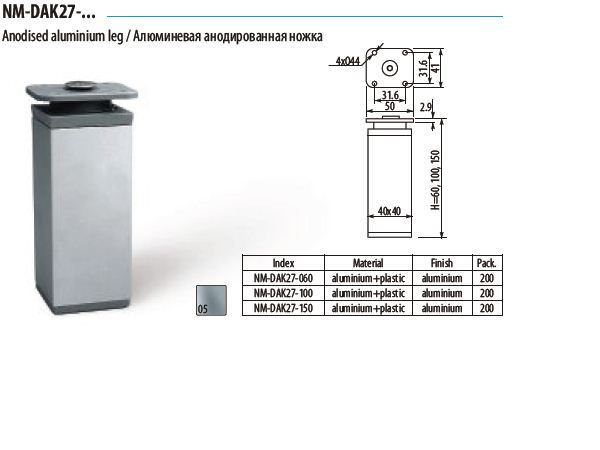 NM-DAK27-...

Anodised aluminium leg / Алюминевая анодированная ножка

4x044

31.6

41

31.6

50

2.9

H=60, 100, 150

40x40

05

| Index | Material | Finish | Pack. |
|---|---|---|---|
| NM-DAK27-060 | aluminium+plastic | aluminium | 200 |
| NM-DAK27-100 | aluminium+plastic | aluminium | 200 |
| NM-DAK27-150 | aluminium+plastic | aluminium | 200 |